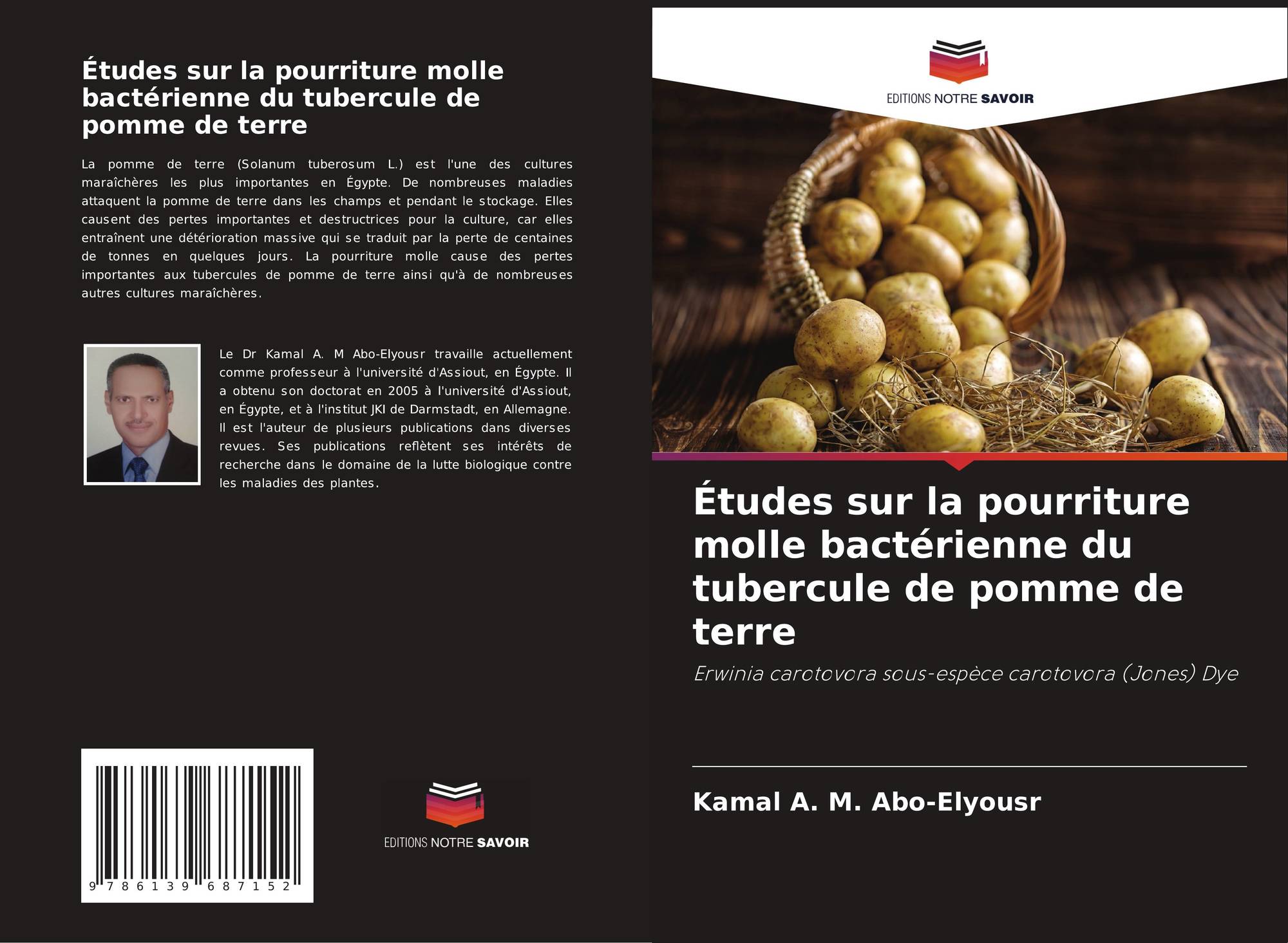 Études sur la pourriture molle bactérienne du tubercule de pomme de terre

La pomme de terre (Solanum tuberosum L.) est l'une des cultures maraîchères les plus importantes en Égypte. De nombreuses maladies attaquent la pomme de terre dans les champs et pendant le stockage. Elles causent des pertes importantes et destructrices pour la culture, car elles entraînent une détérioration massive qui se traduit par la perte de centaines de tonnes en quelques jours. La pourriture molle cause des pertes importantes aux tubercules de pomme de terre ainsi qu'à de nombreuses autres cultures maraîchères.

Le Dr Kamal A. M Abo-Elyousr travaille actuellement comme professeur à l'université d'Assiout, en Égypte. Il a obtenu son doctorat en 2005 à l'université d'Assiout, en Égypte, et à l'institut JKI de Darmstadt, en Allemagne. Il est l'auteur de plusieurs publications dans diverses revues. Ses publications reflètent ses intérêts de recherche dans le domaine de la lutte biologique contre les maladies des plantes.

9 786139 687152

EDITIONS NOTRE SAVOIR

EDITIONS NOTRE SAVOIR

Études sur la pourriture molle bactérienne du tubercule de pomme de terre

Erwinia carotovora sous-espèce carotovora (Jones) Dye

Kamal A. M. Abo-Elyousr